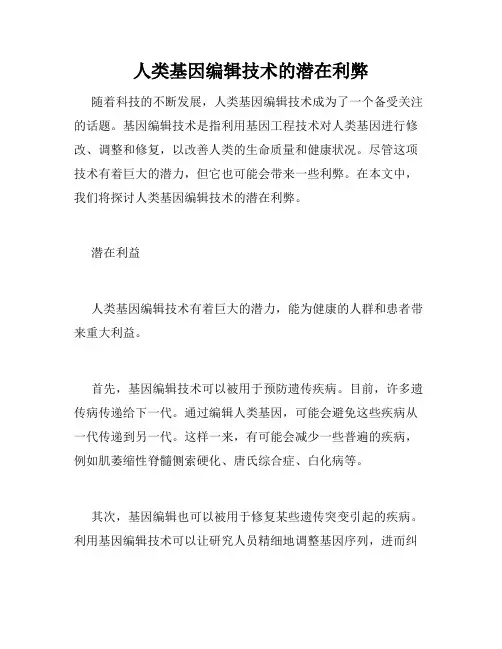 人类基因编辑技术的潜在利弊

随着科技的不断发展，人类基因编辑技术成为了一个备受关注的话题。基因编辑技术是指利用基因工程技术对人类基因进行修改、调整和修复，以改善人类的生命质量和健康状况。尽管这项技术有着巨大的潜力，但它也可能会带来一些利弊。在本文中，我们将探讨人类基因编辑技术的潜在利弊。

潜在利益

人类基因编辑技术有着巨大的潜力，能为健康的人群和患者带来重大利益。

首先，基因编辑技术可以被用于预防遗传疾病。目前，许多遗传病传递给下一代。通过编辑人类基因，可能会避免这些疾病从一代传递到另一代。这样一来，有可能会减少一些普遍的疾病，例如肌萎缩性脊髓侧索硬化、唐氏综合症、白化病等。

其次，基因编辑也可以被用于修复某些遗传突变引起的疾病。利用基因编辑技术可以让研究人员精细地调整基因序列，进而纠